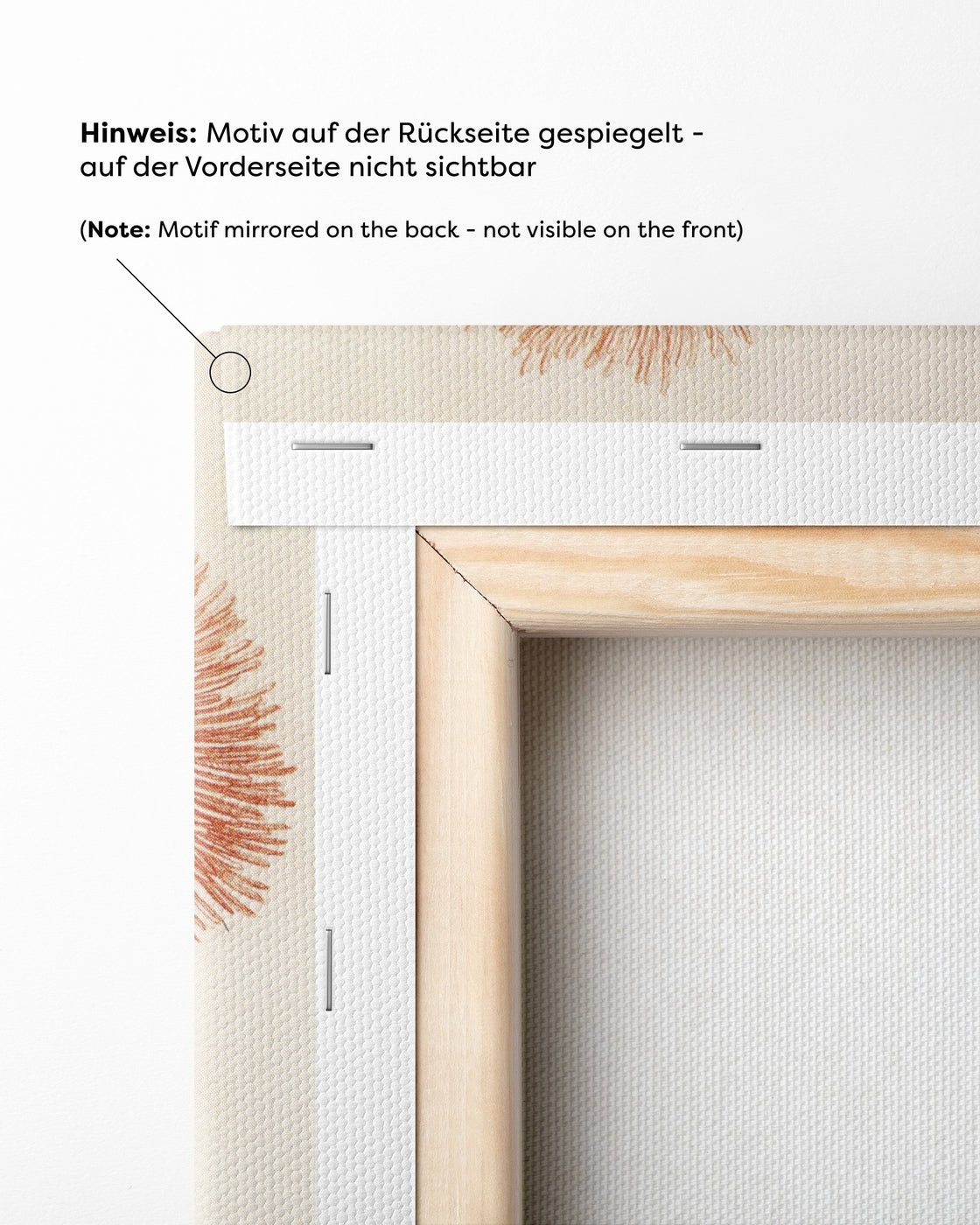 Hinweis: Motiv auf der Rückseite gespiegelt - auf der Vorderseite nicht sichtbar

(Note: Motif mirrored on the back - not visible on the front)